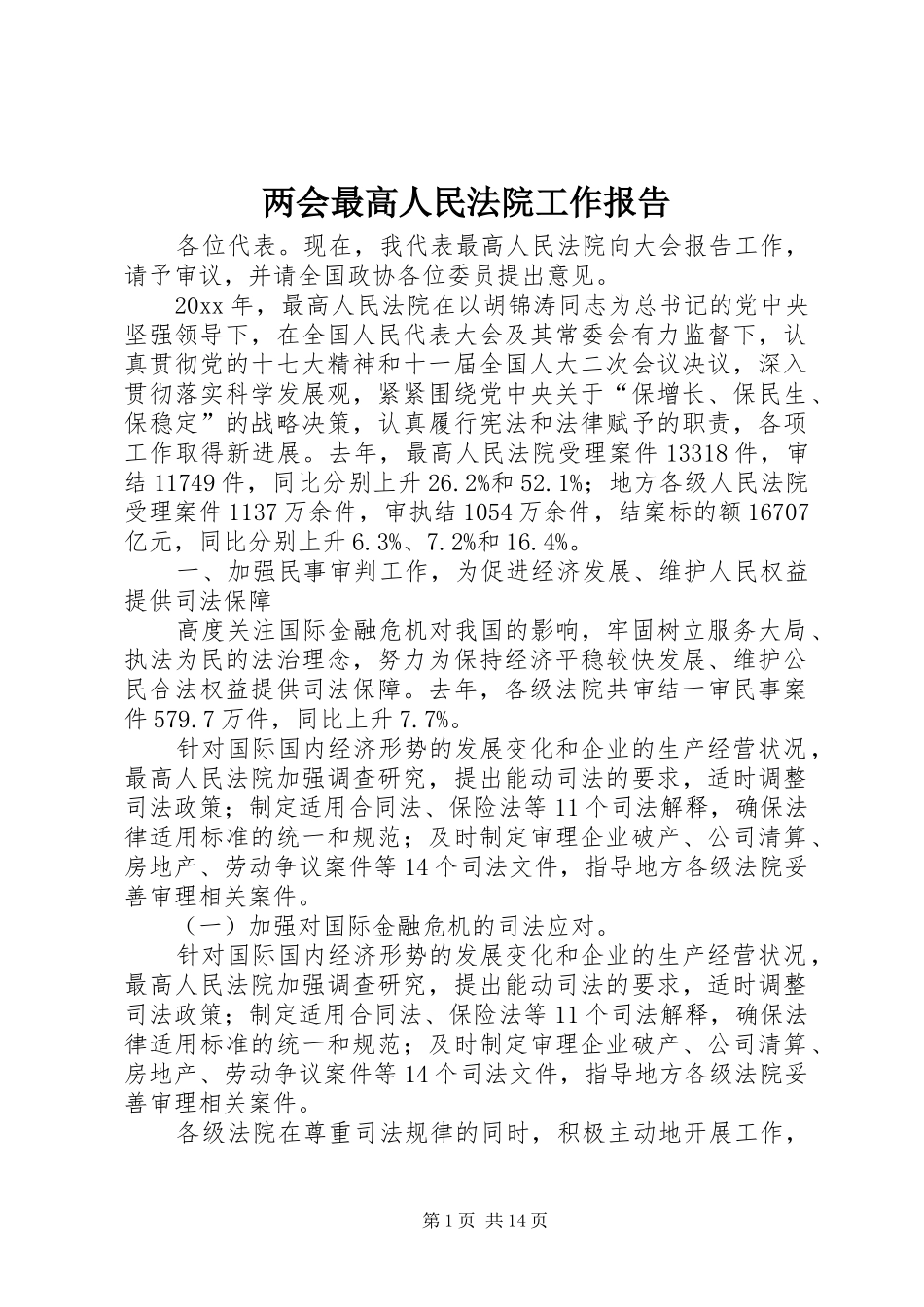 两会最高人民法院工作报告

各位代表。现在，我代表最高人民法院向大会报告工作，请予审议，并请全国政协各位委员提出意见。

20xx 年，最高人民法院在以胡锦涛同志为总书记的党中央坚强领导下，在全国人民代表大会及其常委会有力监督下，认真贯彻党的十七大精神和十一届全国人大二次会议决议，深入贯彻落实科学发展观，紧紧围绕党中央关于“保增长、保民生、保稳定”的战略决策，认真履行宪法和法律赋予的职责，各项工作取得新进展。去年，最高人民法院受理案件 13318 件，审结 11749 件，同比分别上升 26.2%和 52.1%；地方各级人民法院受理案件 1137 万余件，审执结 1054 万余件，结案标的额 16707 亿元，同比分别上升 6.3%、7.2%和 16.4%。

一、加强民事审判工作，为促进经济发展、维护人民权益提供司法保障

高度关注国际金融危机对我国的影响，牢固树立服务大局、执法为民的法治理念，努力为保持经济平稳较快发展、维护公民合法权益提供司法保障。去年，各级法院共审结一审民事案件 579.7 万件，同比上升 7.7%。

针对国际国内经济形势的发展变化和企业的生产经营状况，最高人民法院加强调查研究，提出能动司法的要求，适时调整司法政策；制定适用合同法、保险法等 11 个司法解释，确保法律适用标准的统一和规范；及时制定审理企业破产、公司清算、房地产、劳动争议案件等 14 个司法文件，指导地方各级法院妥善审理相关案件。

（一）加强对国际金融危机的司法应对。

针对国际国内经济形势的发展变化和企业的生产经营状况，最高人民法院加强调查研究，提出能动司法的要求，适时调整司法政策；制定适用合同法、保险法等 11 个司法解释，确保法律适用标准的统一和规范；及时制定审理企业破产、公司清算、房地产、劳动争议案件等 14 个司法文件，指导地方各级法院妥善审理相关案件。

各级法院在尊重司法规律的同时，积极主动地开展工作，

第 1 页 共 14 页